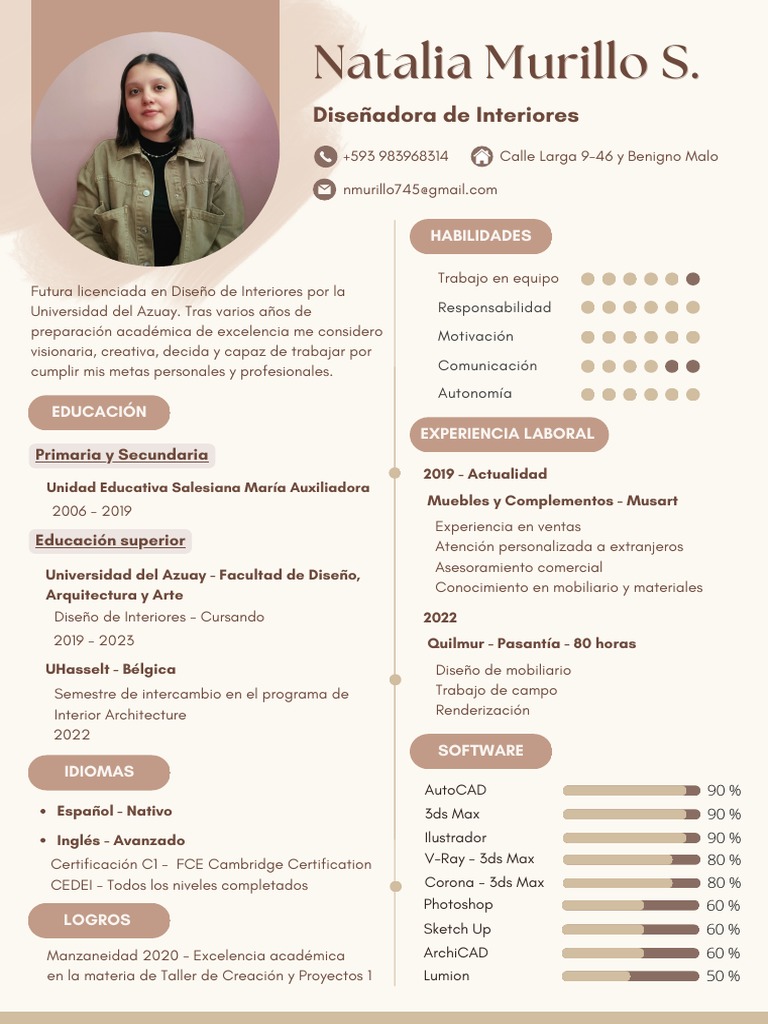 Natalia Murillo S.

Diseñadora de Interiores

+593 983968314 Calle Larga 9-46 y Benigno Malo

nmurillo745@gmail.com

Futura licenciada en Diseño de Interiores por la Universidad del Azuay. Tras varios años de preparación académica de excelencia me considero visionaria, creativa, decida y capaz de trabajar por cumplir mis metas personales y profesionales.

EDUCACIÓN

Primaria y Secundaria

Unidad Educativa Salesiana María Auxiliadora
2006 - 2019

Educación superior

Universidad del Azuay - Facultad de Diseño, Arquitectura y Arte
Diseño de Interiores - Cursando
2019 - 2023

UHasselt - Bélgica
Semestre de intercambio en el programa de Interior Architecture
2022

IDIOMAS

• Español - Nativo
• Inglés - Avanzado
Certificación C1 - FCE Cambridge Certification
CEDEI - Todos los niveles completados

LOGROS

Manzaneidad 2020 - Excelencia académica en la materia de Taller de Creación y Proyectos 1

HABILIDADES

Trabajo en equipo
Responsabilidad
Motivación
Comunicación
Autonomía

EXPERIENCIA LABORAL

2019 - Actualidad
Muebles y Complementos - Musart
Experiencia en ventas
Atención personalizada a extranjeros
Asesoramiento comercial
Conocimiento en mobiliario y materiales

2022
Quilmur - Pasantía - 80 horas
Diseño de mobiliario
Trabajo de campo
Renderización

SOFTWARE

AutoCAD 90 %
3ds Max 90 %
Ilustrador 90 %
V-Ray - 3ds Max 80 %
Corona - 3ds Max 80 %
Photoshop 60 %
Sketch Up 60 %
ArchiCAD 60 %
Lumion 50 %